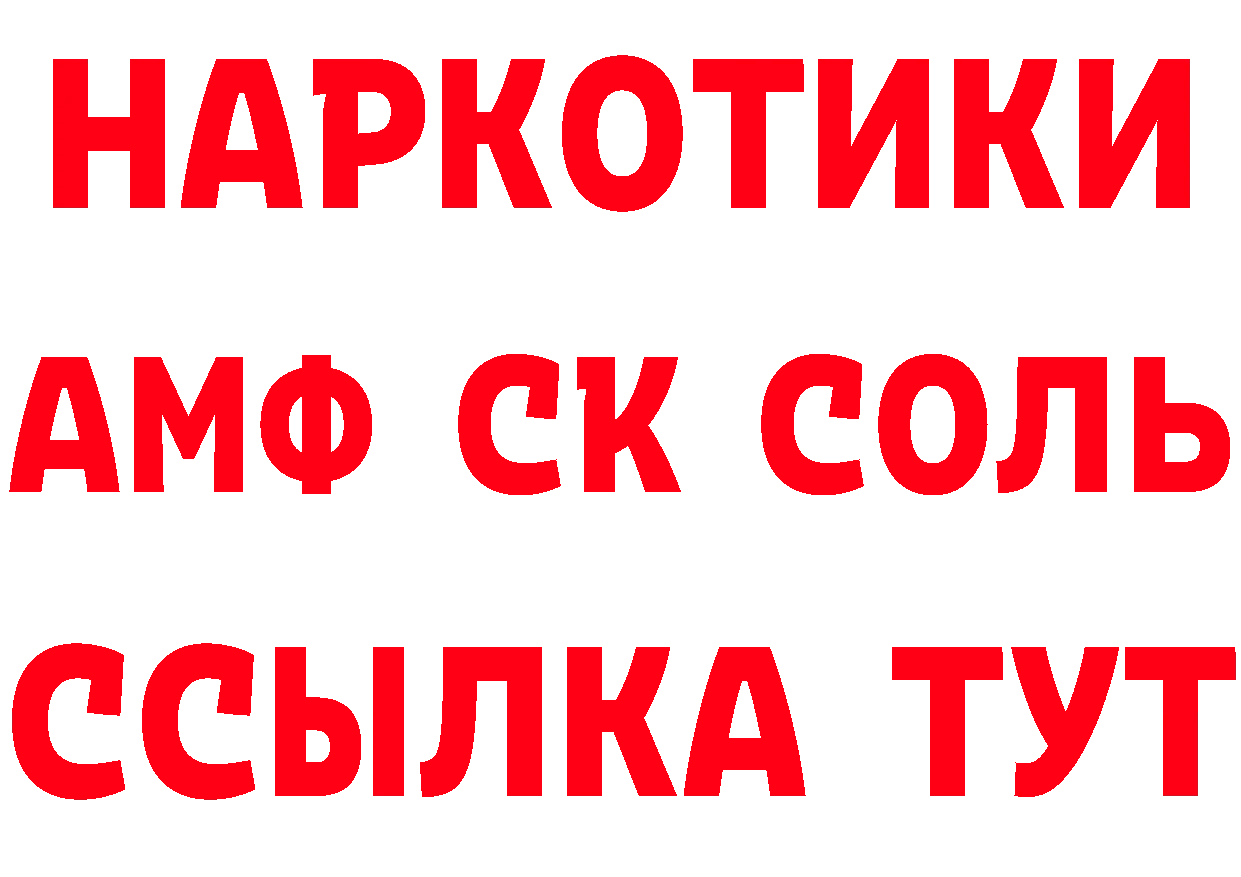 НАРКОТИКИ

АМФ СК СОЛЬ

ССЫЛКА ТУТ